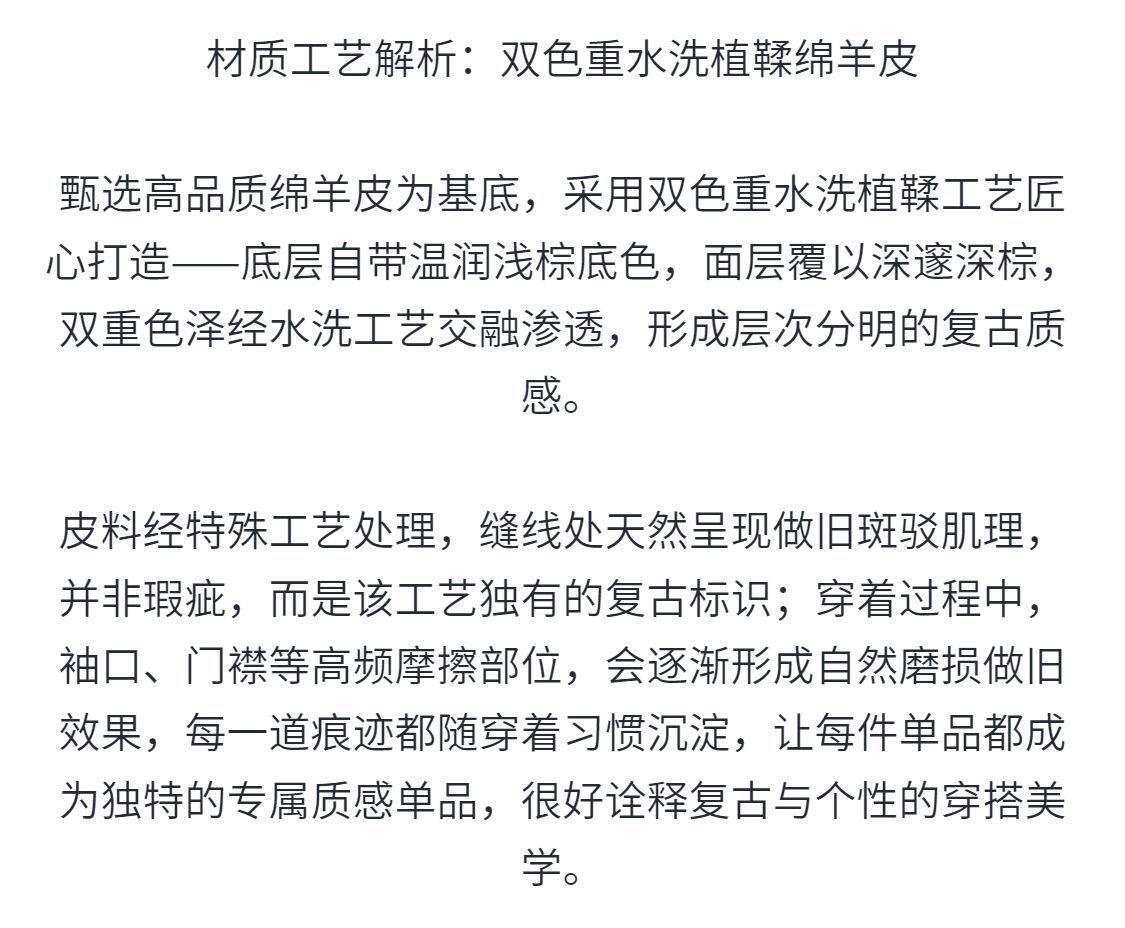 材质工艺解析：双色重水洗植鞣绵羊皮

甄选高品质绵羊皮为基底，采用双色重水洗植鞣工艺匠心打造——底层自带温润浅棕底色，面层覆以深邃深棕，双重色泽经水洗工艺交融渗透，形成层次分明的复古质感。

皮料经特殊工艺处理，缝线处天然呈现做旧斑驳肌理，并非瑕疵，而是该工艺独有的复古标识；穿着过程中，袖口、门襟等高频摩擦部位，会逐渐形成自然磨损做旧效果，每一道痕迹都随穿着习惯沉淀，让每件单品都成为独特的专属质感单品，很好诠释复古与个性的穿搭美学。